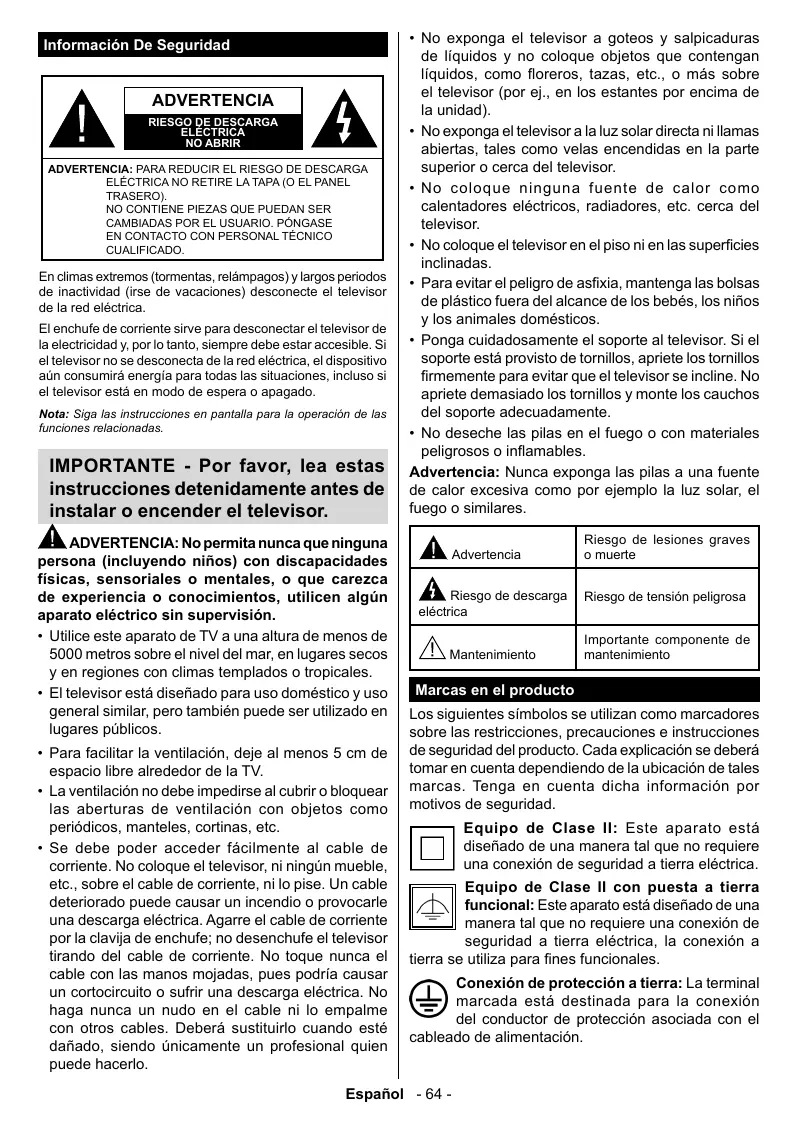 Información De Seguridad

ADVERTENCIA

RIESGO DE DESCARGA ELÉCTRICA NO ABRIR

ADVERTENCIA: PARA REDUCIR EL RIESGO DE DESCARGA ELÉCTRICA NO RETIRE LA TAPA (O EL PANEL TRASERO).
NO CONTIENE PIEZAS QUE PUEDAN SER CAMBIADAS POR EL USUARIO. PÓNGASE EN CONTACTO CON PERSONAL TÉCNICO CUALIFICADO.

En climas extremos (tormentas, relámpagos) y largos periodos de inactividad (irse de vacaciones) desconecte el televisor de la red eléctrica.

El enchufe de corriente sirve para desconectar el televisor de la electricidad y, por lo tanto, siempre debe estar accesible. Si el televisor no se desconecta de la red eléctrica, el dispositivo aún consumirá energía para todas las situaciones, incluso si el televisor está en modo de espera o apagado.

Nota: Siga las instrucciones en pantalla para la operación de las funciones relacionadas.

IMPORTANTE - Por favor, lea estas instrucciones detenidamente antes de instalar o encender el televisor.

ADVERTENCIA: No permita nunca que ninguna persona (incluyendo niños) con discapacidades físicas, sensoriales o mentales, o que carezca de experiencia o conocimientos, utilicen algún aparato eléctrico sin supervisión.

• Utilice este aparato de TV a una altura de menos de 5000 metros sobre el nivel del mar, en lugares secos y en regiones con climas templados o tropicales.
• El televisor está diseñado para uso doméstico y uso general similar, pero también puede ser utilizado en lugares públicos.
• Para facilitar la ventilación, deje al menos 5 cm de espacio libre alrededor de la TV.
• La ventilación no debe impedirse al cubrir o bloquear las aberturas de ventilación con objetos como periódicos, manteles, cortinas, etc.
• Se debe poder acceder fácilmente al cable de corriente. No coloque el televisor, ni ningún mueble, etc., sobre el cable de corriente, ni lo pise. Un cable deteriorado puede causar un incendio o provocarle una descarga eléctrica. Agarre el cable de corriente por la clavija de enchufe; no desenchufe el televisor tirando del cable de corriente. No toque nunca el cable con las manos mojadas, pues podría causar un cortocircuito o sufrir una descarga eléctrica. No haga nunca un nudo en el cable ni lo empalme con otros cables. Deberá sustituirlo cuando esté dañado, siendo únicamente un profesional quien puede hacerlo.
• No exponga el televisor a goteos y salpicaduras de líquidos y no coloque objetos que contengan líquidos, como floreros, tazas, etc., o más sobre el televisor (por ej., en los estantes por encima de la unidad).
• No exponga el televisor a la luz solar directa ni llamas abiertas, tales como velas encendidas en la parte superior o cerca del televisor.
• No coloque ninguna fuente de calor como calentadores eléctricos, radiadores, etc. cerca del televisor.
• No coloque el televisor en el piso ni en las superficies inclinadas.
• Para evitar el peligro de asfixia, mantenga las bolsas de plástico fuera del alcance de los bebés, los niños y los animales domésticos.
• Ponga cuidadosamente el soporte al televisor. Si el soporte está provisto de tornillos, apriete los tornillos firmemente para evitar que el televisor se incline. No apriete demasiado los tornillos y monte los cauchos del soporte adecuadamente.
• No deseche las pilas en el fuego o con materiales peligrosos o inflamables.

Advertencia: Nunca exponga las pilas a una fuente de calor excesiva como por ejemplo la luz solar, el fuego o similares.

| Advertencia | Riesgo de lesiones graves o muerte |
|---|---|
| Riesgo de descarga eléctrica | Riesgo de tensión peligrosa |
| Mantenimiento | Importante componente de mantenimiento |

Marcas en el producto

Los siguientes símbolos se utilizan como marcadores sobre las restricciones, precauciones e instrucciones de seguridad del producto. Cada explicación se deberá tomar en cuenta dependiendo de la ubicación de tales marcas. Tenga en cuenta dicha información por motivos de seguridad.

Equipo de Clase II: Este aparato está diseñado de una manera tal que no requiere una conexión de seguridad a tierra eléctrica.

Equipo de Clase II con puesta a tierra funcional: Este aparato está diseñado de una manera tal que no requiere una conexión de seguridad a tierra eléctrica, la conexión a tierra se utiliza para fines funcionales.

Conexión de protección a tierra: La terminal marcada está destinada para la conexión del conductor de protección asociada con el cableado de alimentación.

Español - 64 -